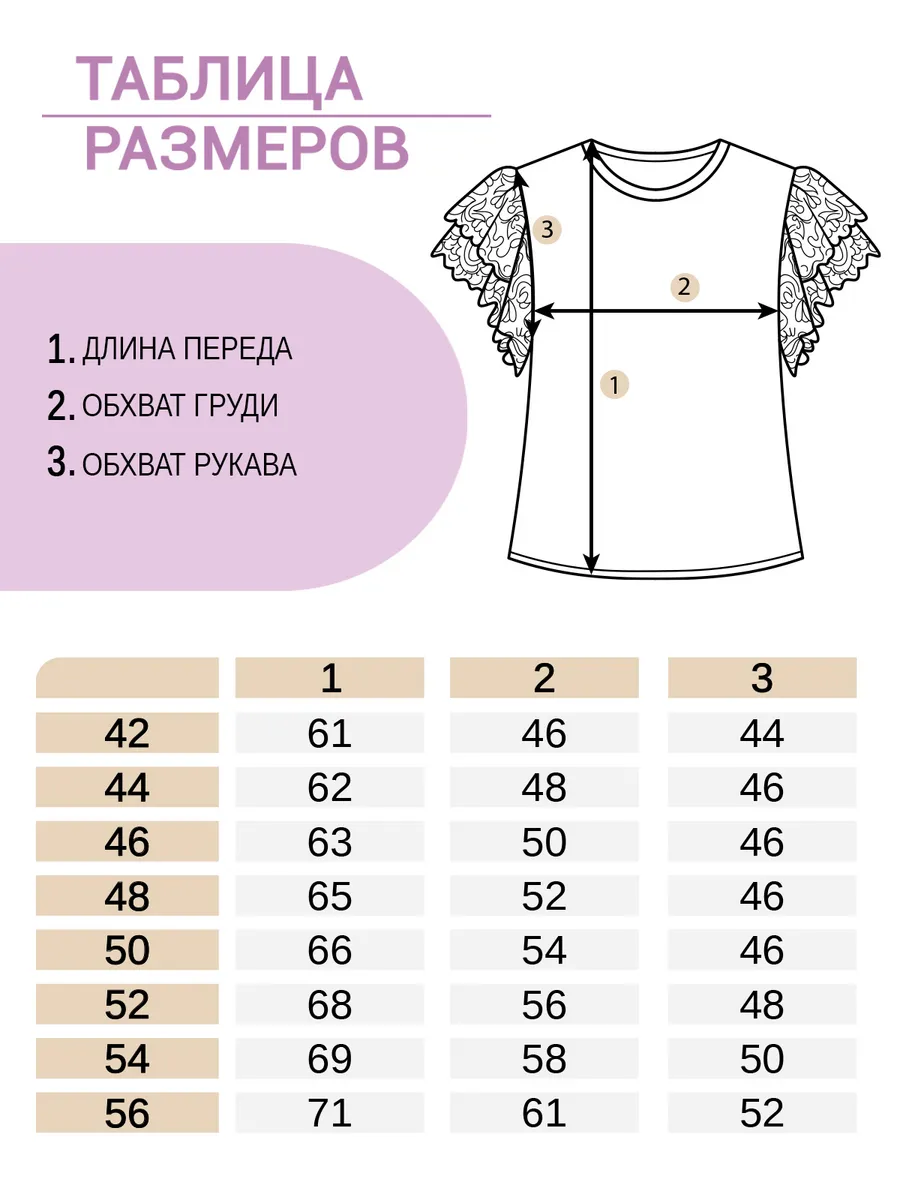 ТАБЛИЦА РАЗМЕРОВ

1. ДЛИНА ПЕРЕДА
2. ОБХВАТ ГРУДИ
3. ОБХВАТ РУКАВА

3
2
1

| | 1 | 2 | 3 |
|---|---|---|---|
| 42 | 61 | 46 | 44 |
| 44 | 62 | 48 | 46 |
| 46 | 63 | 50 | 46 |
| 48 | 65 | 52 | 46 |
| 50 | 66 | 54 | 46 |
| 52 | 68 | 56 | 48 |
| 54 | 69 | 58 | 50 |
| 56 | 71 | 61 | 52 |